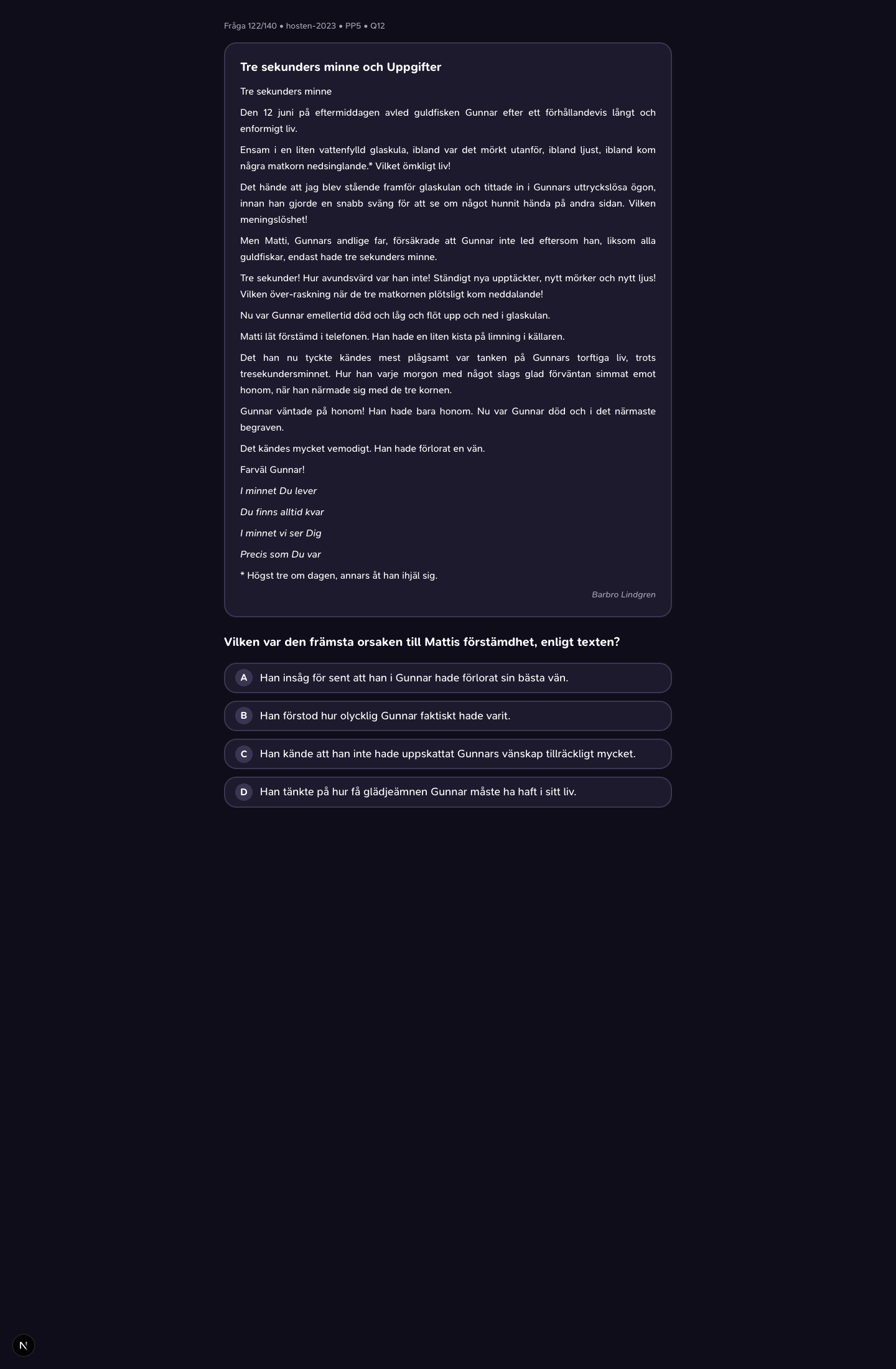 Fråga 122/140 • hosten-2023 • PP5 • Q12

Tre sekunders minne och Uppgifter

Tre sekunders minne

Den 12 juni på eftermiddagen avled guldfisken Gunnar efter ett förhållandevis långt och enformigt liv.

Ensam i en liten vattenfylld glaskula, ibland var det mörkt utanför, ibland ljust, ibland kom några matkorn nedsinglande.* Vilket ömkligt liv!

Det hände att jag blev stående framför glaskulan och tittade in i Gunnars uttryckslösa ögon, innan han gjorde en snabb sväng för att se om något hunnit hända på andra sidan. Vilken meningslöshet!

Men Matti, Gunnars andlige far, försäkrade att Gunnar inte led eftersom han, liksom alla guldfiskar, endast hade tre sekunders minne.

Tre sekunder! Hur avundsvärd var han inte! Ständigt nya upptäckter, nytt mörker och nytt ljus! Vilken över-raskning när de tre matkornen plötsligt kom neddalande!

Nu var Gunnar emellertid död och låg och flöt upp och ned i glaskulan.

Matti lät förstämd i telefonen. Han hade en liten kista på limning i källaren.

Det han nu tyckte kändes mest plågsamt var tanken på Gunnars torftiga liv, trots tresekundersminnet. Hur han varje morgon med något slags glad förväntan simmat emot honom, när han närmade sig med de tre kornen.

Gunnar väntade på honom! Han hade bara honom. Nu var Gunnar död och i det närmaste begraven.

Det kändes mycket vemodigt. Han hade förlorat en vän.

Farväl Gunnar!

I minnet Du lever

Du finns alltid kvar

I minnet vi ser Dig

Precis som Du var

* Högst tre om dagen, annars åt han ihjäl sig.

Barbro Lindgren

Vilken var den främsta orsaken till Mattis förstämdhet, enligt texten?

A Han insåg för sent att han i Gunnar hade förlorat sin bästa vän.

B Han förstod hur olycklig Gunnar faktiskt hade varit.

C Han kände att han inte hade uppskattat Gunnars vänskap tillräckligt mycket.

D Han tänkte på hur få glädjeämnen Gunnar måste ha haft i sitt liv.

N